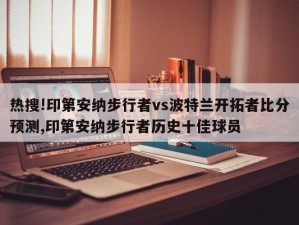 热搜!印第安纳步行者vs波特兰开拓者比分预测,印第安纳步行者历史十佳球员